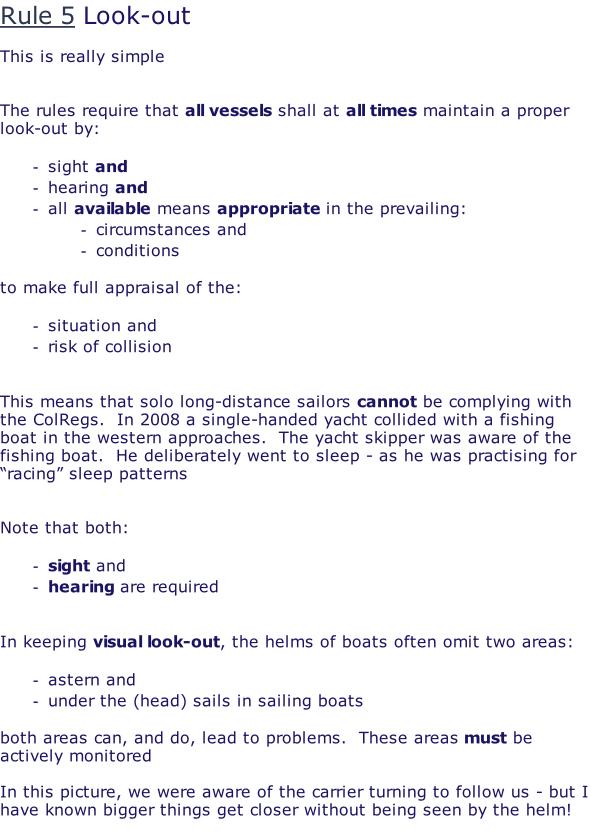 Rule 5 Look-out

This is really simple

The rules require that all vessels shall at all times maintain a proper look-out by:

- sight and
- hearing and
- all available means appropriate in the prevailing:
  - circumstances and
  - conditions

to make full appraisal of the:

- situation and
- risk of collision

This means that solo long-distance sailors cannot be complying with the ColRegs. In 2008 a single-handed yacht collided with a fishing boat in the western approaches. The yacht skipper was aware of the fishing boat. He deliberately went to sleep - as he was practising for "racing" sleep patterns

Note that both:

- sight and
- hearing are required

In keeping visual look-out, the helms of boats often omit two areas:

- astern and
- under the (head) sails in sailing boats

both areas can, and do, lead to problems. These areas must be actively monitored

In this picture, we were aware of the carrier turning to follow us - but I have known bigger things get closer without being seen by the helm!